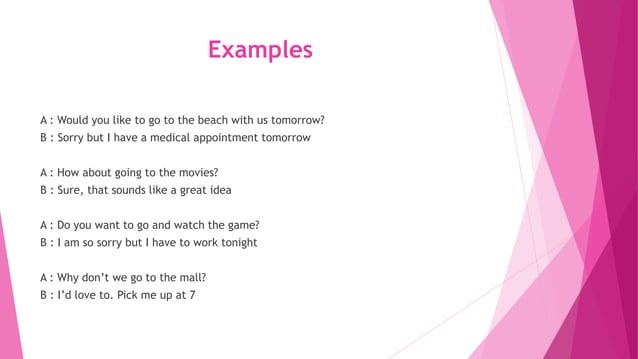 Examples

A : Would you like to go to the beach with us tomorrow?
B : Sorry but I have a medical appointment tomorrow

A : How about going to the movies?
B : Sure, that sounds like a great idea

A : Do you want to go and watch the game?
B : I am so sorry but I have to work tonight

A : Why don't we go to the mall?
B : I'd love to. Pick me up at 7